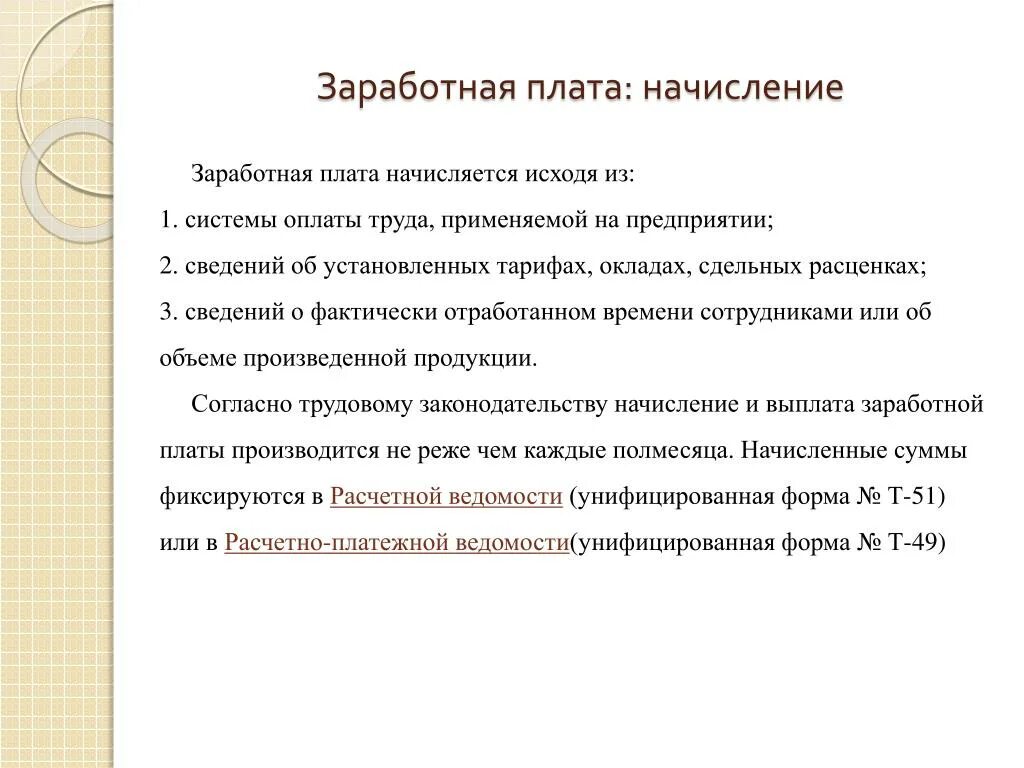 Заработная плата: начисление

Заработная плата начисляется исходя из:
1. системы оплаты труда, применяемой на предприятии;
2. сведений об установленных тарифах, окладах, сдельных расценках;
3. сведений о фактически отработанном времени сотрудниками или об объеме произведенной продукции.

Согласно трудовому законодательству начисление и выплата заработной платы производится не реже чем каждые полмесяца. Начисленные суммы фиксируются в Расчетной ведомости (унифицированная форма № Т-51) или в Расчетно-платежной ведомости(унифицированная форма № Т-49)